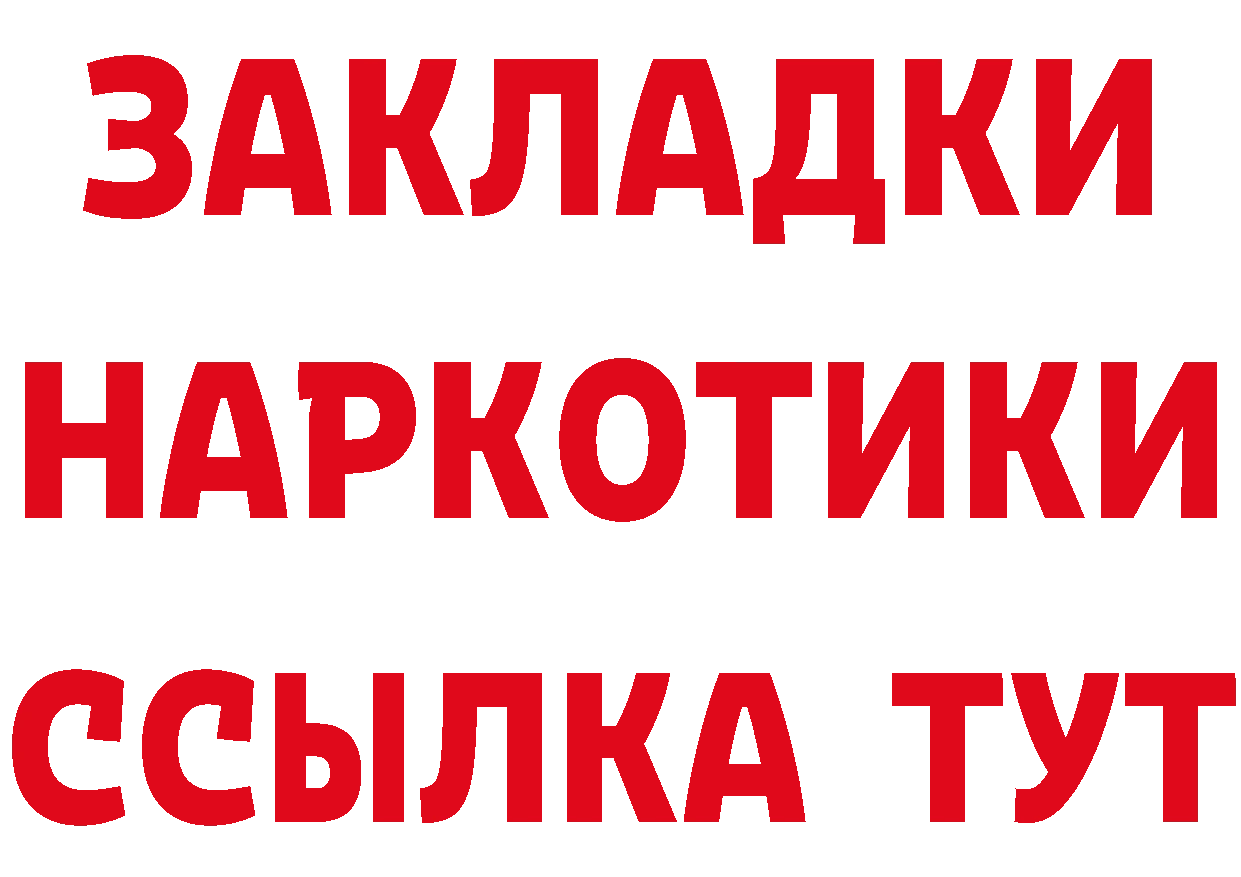 ЗАКЛАДКИ НАРКОТИКИ ССЫЛКА ТУТ